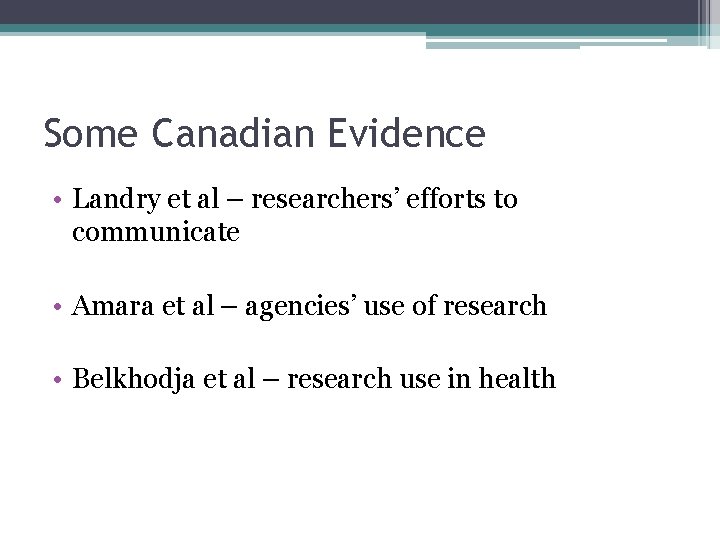 Some Canadian Evidence

• Landry et al – researchers' efforts to communicate

• Amara et al – agencies' use of research

• Belkhodja et al – research use in health